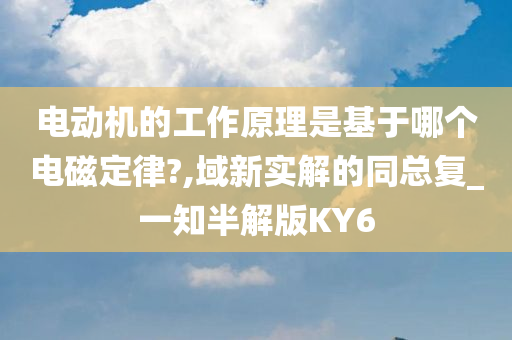 电动机的工作原理是基于哪个电磁定律?,域新实解的同总复_一知半解版KY6